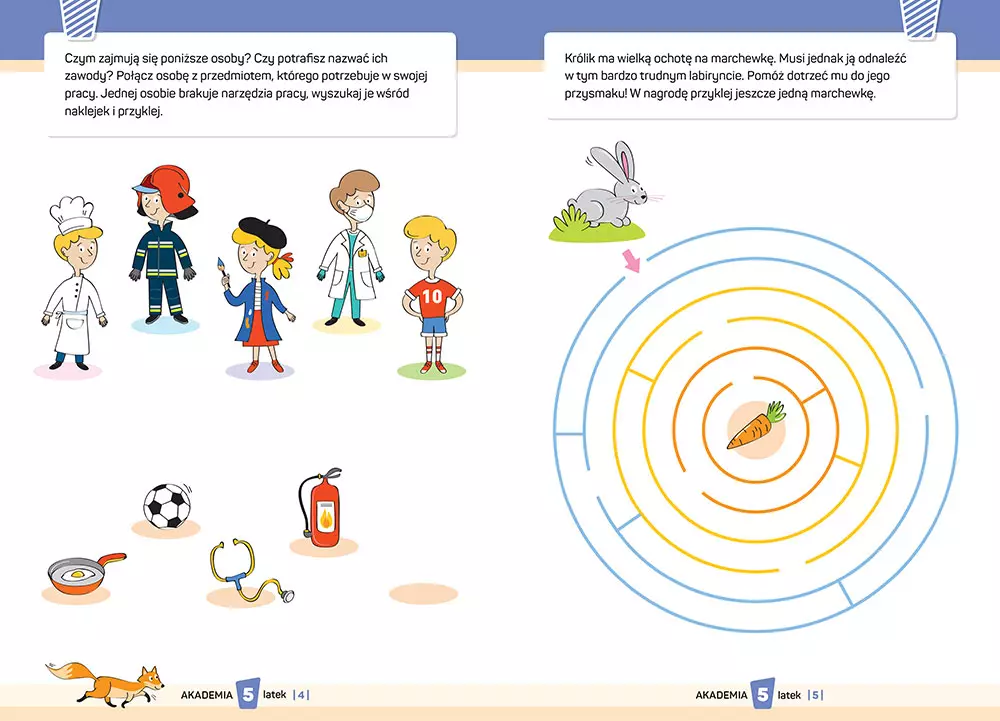 Czym zajmują się poniższe osoby? Czy potrafisz nazwać ich zawody? Połącz osobę z przedmiotem, którego potrzebuje w swojej pracy. Jednej osobie brakuje narzędzia pracy, wyszukaj je wśród naklejek i przyklej.

10

AKADEMIA 5 latek | 4 |

Królik ma wielką ochotę na marchewkę. Musi jednak ją odnaleźć w tym bardzo trudnym labiryncie. Pomóż dotrzeć mu do jego przysmaku! W nagrodę przyklej jeszcze jedną marchewkę.

AKADEMIA 5 latek | 5 |